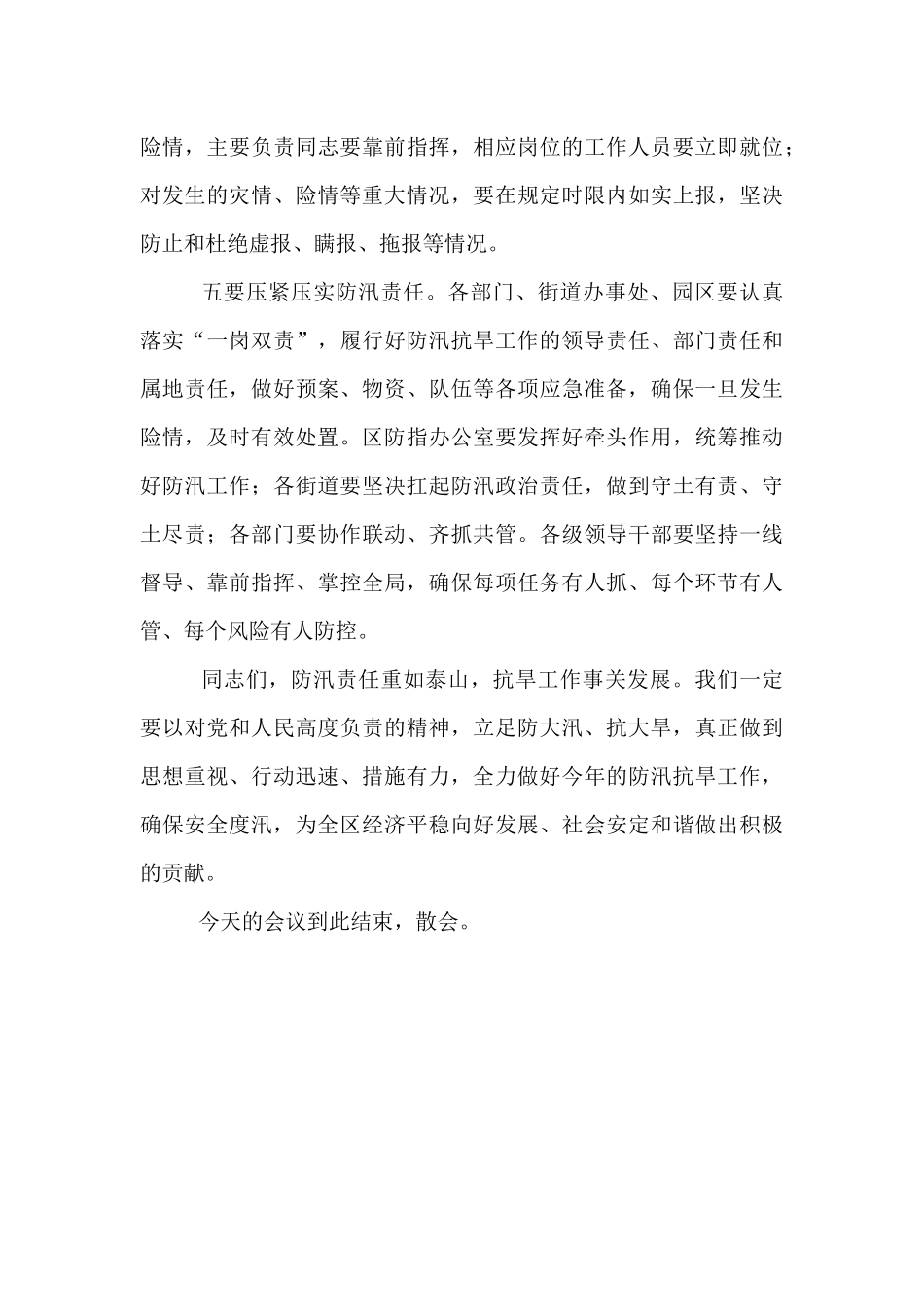 险情，主要负责同志要靠前指挥，相应岗位的工作人员要立即就位；对发生的灾情、险情等重大情况，要在规定时限内如实上报，坚决防止和杜绝虚报、瞒报、拖报等情况。

五要压紧压实防汛责任。各部门、街道办事处、园区要认真落实“一岗双责”，履行好防汛抗旱工作的领导责任、部门责任和属地责任，做好预案、物资、队伍等各项应急准备，确保一旦发生险情，及时有效处置。区防指办公室要发挥好牵头作用，统筹推动好防汛工作；各街道要坚决扛起防汛政治责任，做到守土有责、守土尽责；各部门要协作联动、齐抓共管。各级领导干部要坚持一线督导、靠前指挥、掌控全局，确保每项任务有人抓、每个环节有人管、每个风险有人防控。

同志们，防汛责任重如泰山，抗旱工作事关发展。我们一定要以对党和人民高度负责的精神，立足防大汛、抗大旱，真正做到思想重视、行动迅速、措施有力，全力做好今年的防汛抗旱工作，确保安全度汛，为全区经济平稳向好发展、社会安定和谐做出积极的贡献。

今天的会议到此结束，散会。